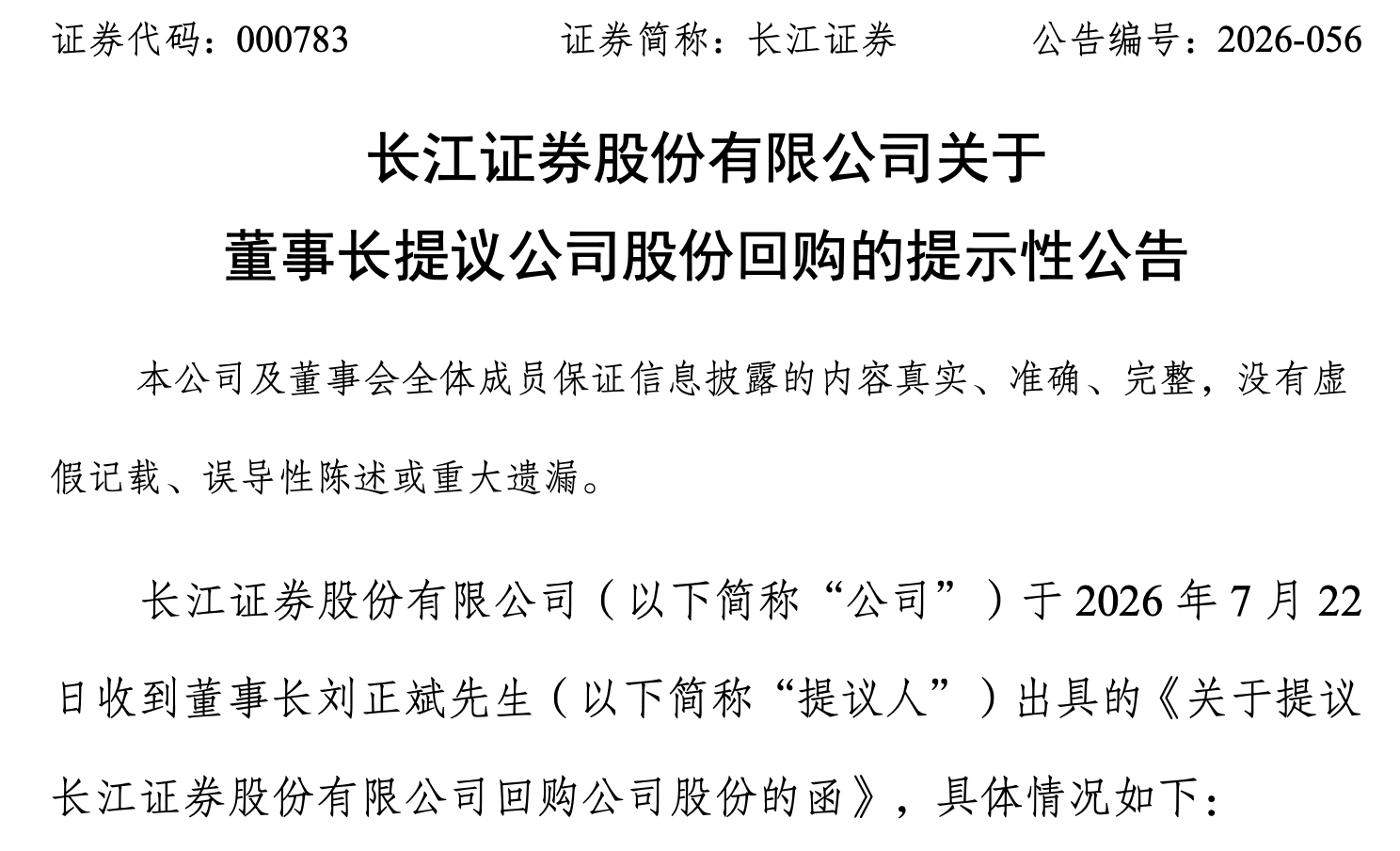 证券代码：000783 证券简称：长江证券 公告编号：2026-056

长江证券股份有限公司关于
董事长提议公司股份回购的提示性公告

本公司及董事会全体成员保证信息披露的内容真实、准确、完整，没有虚假记载、误导性陈述或重大遗漏。

长江证券股份有限公司（以下简称“公司”）于2026年7月22日收到董事长刘正斌先生（以下简称“提议人”）出具的《关于提议长江证券股份有限公司回购公司股份的函》，具体情况如下：